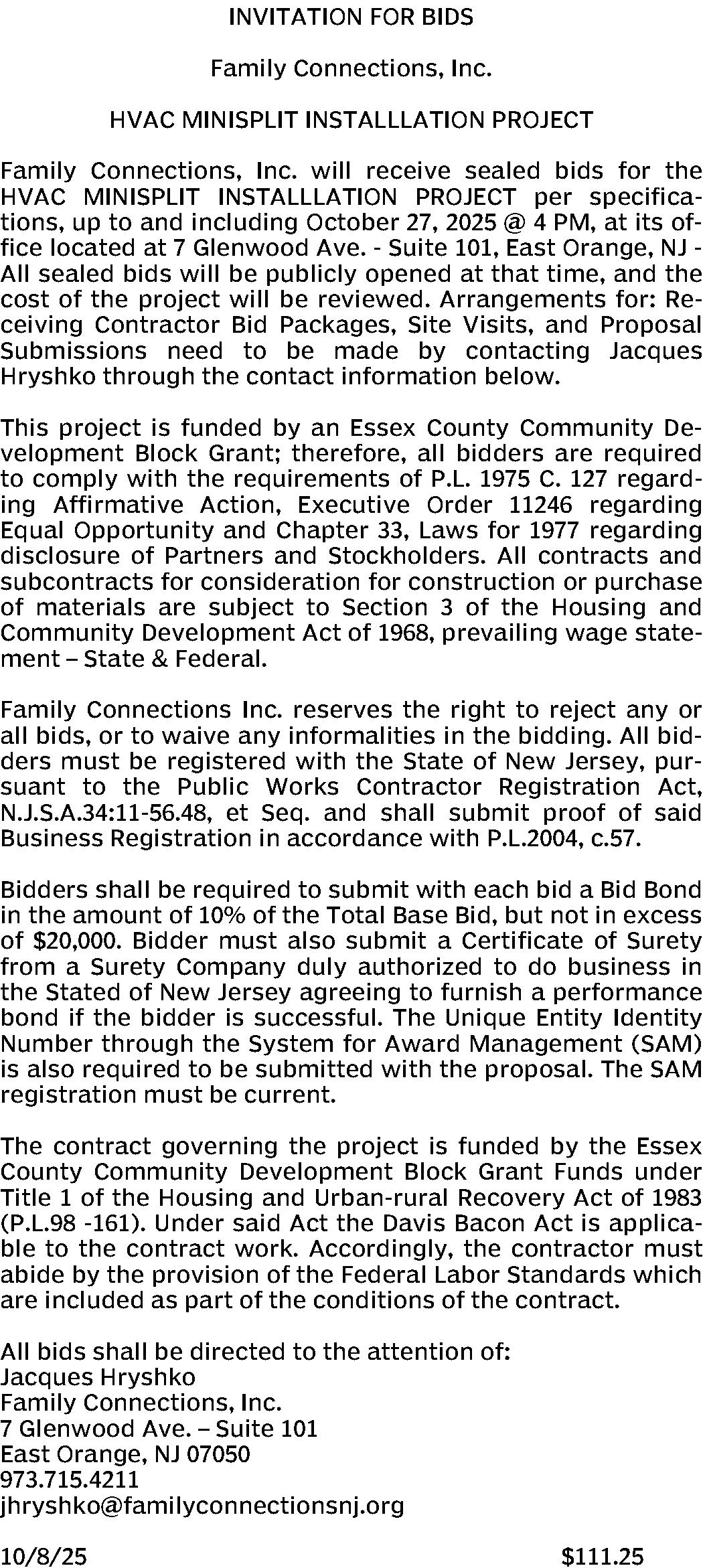 INVITATION FOR BIDS

Family Connections, Inc.

HVAC MINISPLIT INSTALLLATION PROJECT

Family Connections, Inc. will receive sealed bids for the HVAC MINISPLIT INSTALLLATION PROJECT per specifications, up to and including October 27, 2025 @ 4 PM, at its office located at 7 Glenwood Ave. - Suite 101, East Orange, NJ - All sealed bids will be publicly opened at that time, and the cost of the project will be reviewed. Arrangements for: Receiving Contractor Bid Packages, Site Visits, and Proposal Submissions need to be made by contacting Jacques Hryshko through the contact information below.

This project is funded by an Essex County Community Development Block Grant; therefore, all bidders are required to comply with the requirements of P.L. 1975 C. 127 regarding Affirmative Action, Executive Order 11246 regarding Equal Opportunity and Chapter 33, Laws for 1977 regarding disclosure of Partners and Stockholders. All contracts and subcontracts for consideration for construction or purchase of materials are subject to Section 3 of the Housing and Community Development Act of 1968, prevailing wage statement – State & Federal.

Family Connections Inc. reserves the right to reject any or all bids, or to waive any informalities in the bidding. All bidders must be registered with the State of New Jersey, pursuant to the Public Works Contractor Registration Act, N.J.S.A.34:11-56.48, et Seq. and shall submit proof of said Business Registration in accordance with P.L.2004, c.57.

Bidders shall be required to submit with each bid a Bid Bond in the amount of 10% of the Total Base Bid, but not in excess of $20,000. Bidder must also submit a Certificate of Surety from a Surety Company duly authorized to do business in the Stated of New Jersey agreeing to furnish a performance bond if the bidder is successful. The Unique Entity Identity Number through the System for Award Management (SAM) is also required to be submitted with the proposal. The SAM registration must be current.

The contract governing the project is funded by the Essex County Community Development Block Grant Funds under Title 1 of the Housing and Urban-rural Recovery Act of 1983 (P.L.98 -161). Under said Act the Davis Bacon Act is applicable to the contract work. Accordingly, the contractor must abide by the provision of the Federal Labor Standards which are included as part of the conditions of the contract.

All bids shall be directed to the attention of:
Jacques Hryshko
Family Connections, Inc.
7 Glenwood Ave. – Suite 101
East Orange, NJ 07050
973.715.4211
jhryshko@familyconnectionsnj.org

10/8/25 $111.25